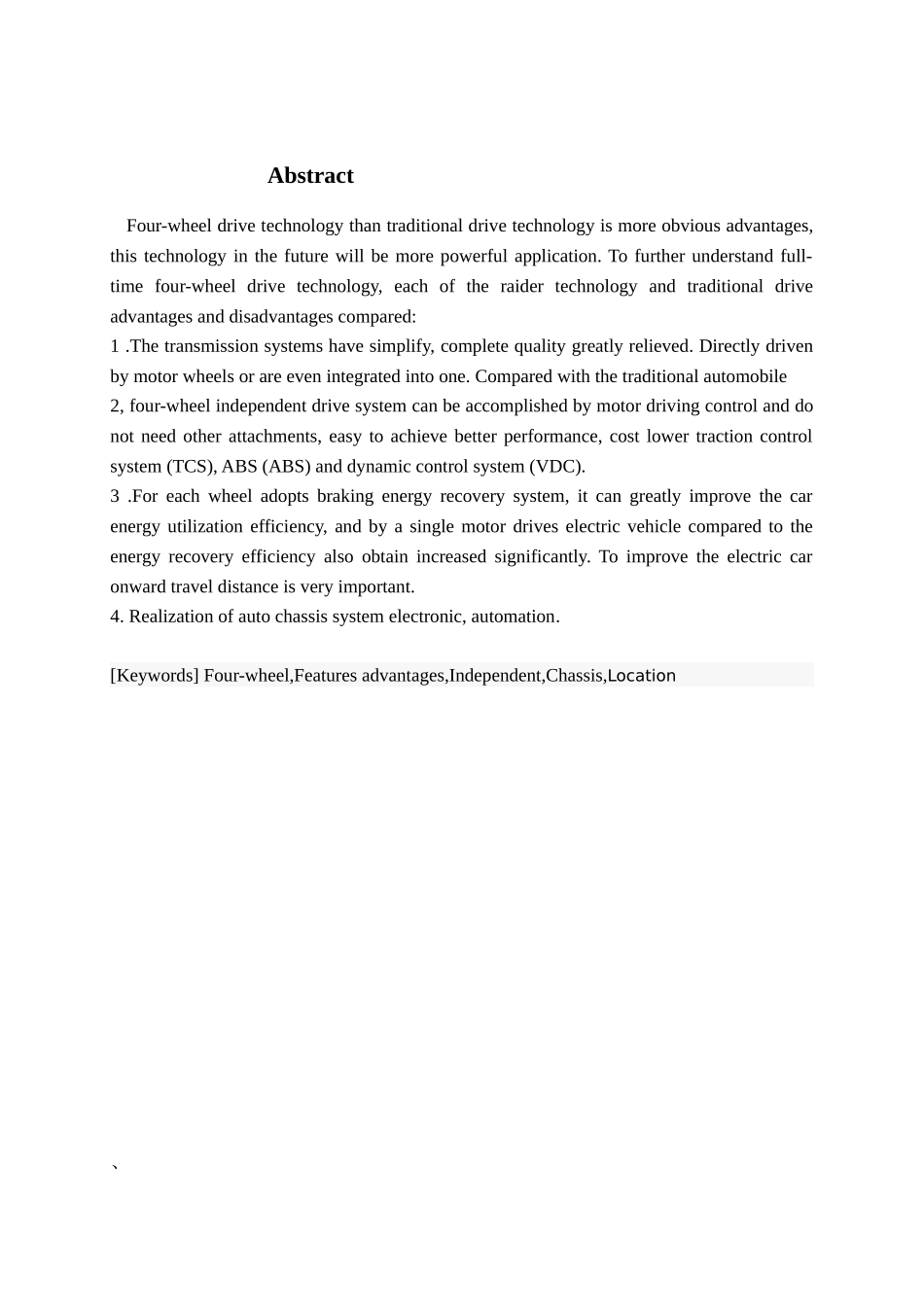 Abstract

Four-wheel drive technology than traditional drive technology is more obvious advantages, this technology in the future will be more powerful application. To further understand full-time four-wheel drive technology, each of the raider technology and traditional drive advantages and disadvantages compared:
1 .The transmission systems have simplify, complete quality greatly relieved. Directly driven by motor wheels or are even integrated into one. Compared with the traditional automobile
2, four-wheel independent drive system can be accomplished by motor driving control and do not need other attachments, easy to achieve better performance, cost lower traction control system (TCS), ABS (ABS) and dynamic control system (VDC).
3 .For each wheel adopts braking energy recovery system, it can greatly improve the car energy utilization efficiency, and by a single motor drives electric vehicle compared to the energy recovery efficiency also obtain increased significantly. To improve the electric car onward travel distance is very important.
4. Realization of auto chassis system electronic, automation.

[Keywords] Four-wheel,Features advantages,Independent,Chassis,Location

`